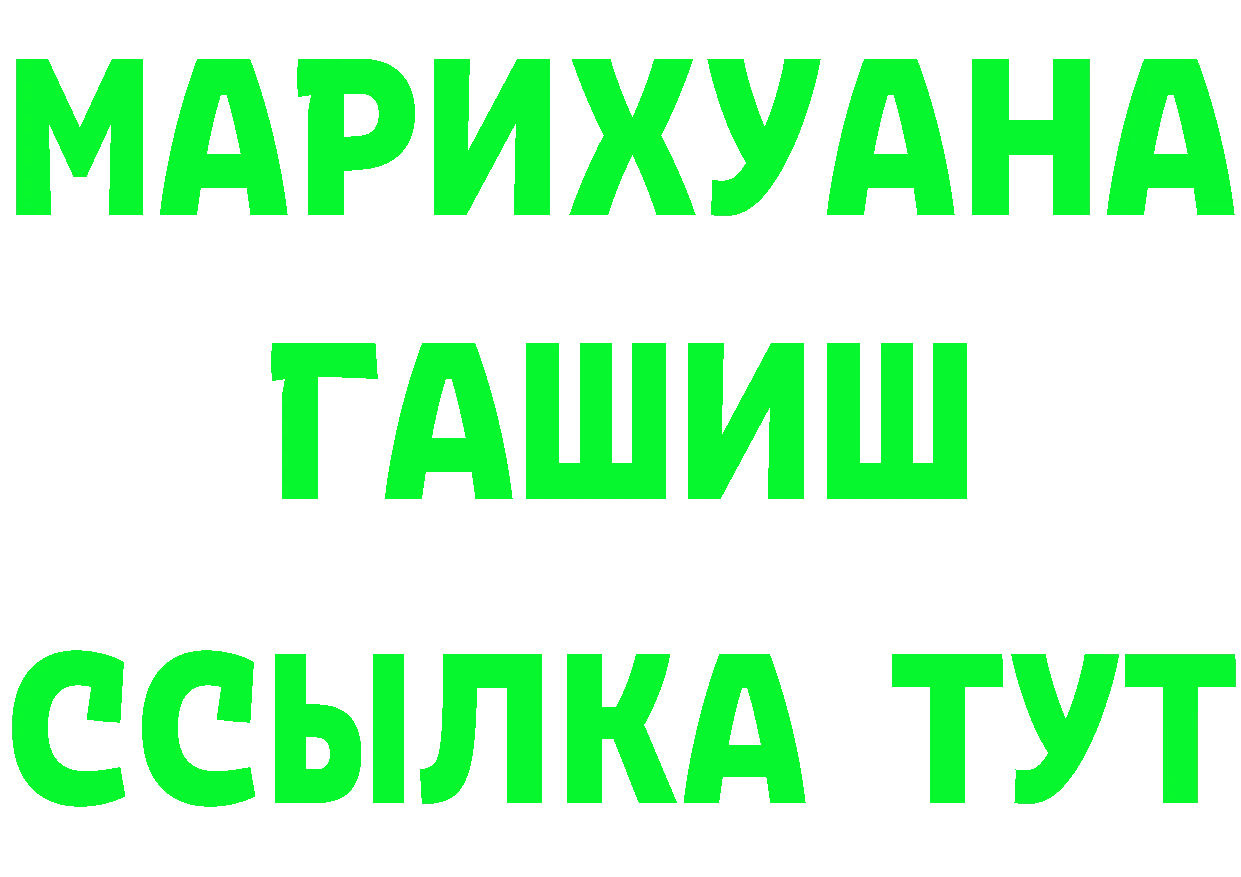 МАРИХУАНА
ГАШИШ
ССЫЛКА ТУТ